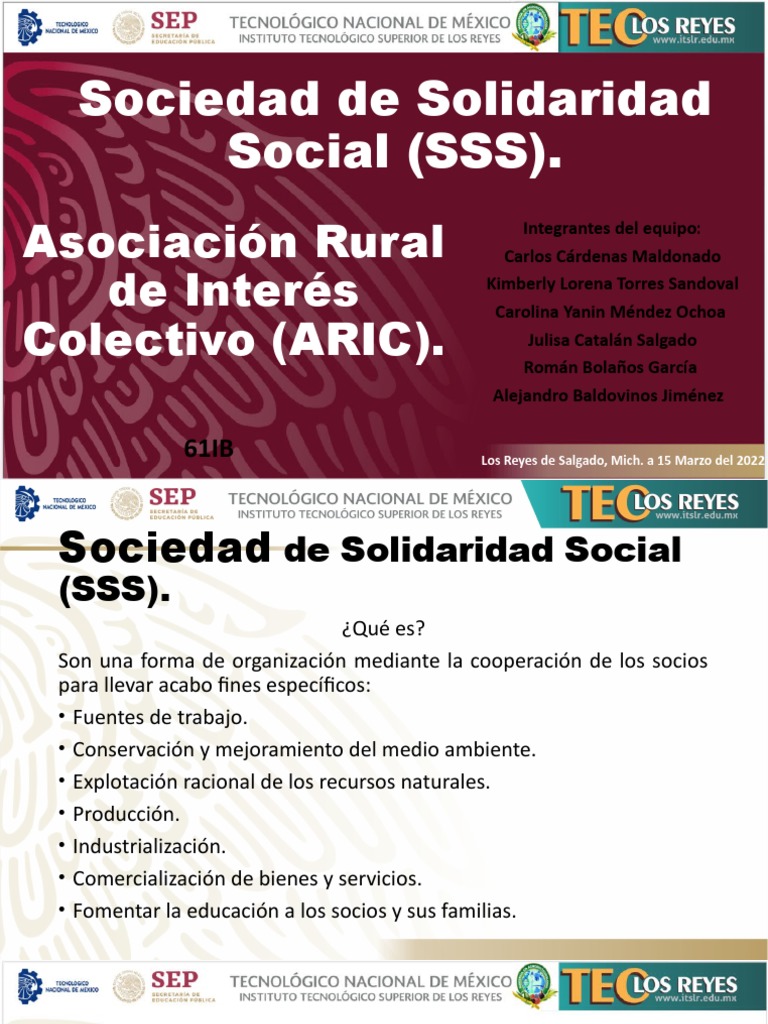 TECNOLÓGICO NACIONAL DE MÉXICO SEP SECRETARÍA DE EDUCACIÓN PÚBLICA TECNOLÓGICO NACIONAL DE MÉXICO INSTITUTO TECNOLÓGICO SUPERIOR DE LOS REYES TEC LOS REYES www.itslr.edu.mx

Sociedad de Solidaridad Social (SSS).

Asociación Rural de Interés Colectivo (ARIC).

Integrantes del equipo:
Carlos Cárdenas Maldonado
Kimberly Lorena Torres Sandoval
Carolina Yanin Méndez Ochoa
Julisa Catalán Salgado
Román Bolaños García
Alejandro Baldovinos Jiménez

61IB

Los Reyes de Salgado, Mich. a 15 Marzo del 2022

TECNOLÓGICO NACIONAL DE MÉXICO SEP SECRETARÍA DE EDUCACIÓN PÚBLICA TECNOLÓGICO NACIONAL DE MÉXICO INSTITUTO TECNOLÓGICO SUPERIOR DE LOS REYES TEC LOS REYES www.itslr.edu.mx

Sociedad de Solidaridad Social (SSS).

¿Qué es?

Son una forma de organización mediante la cooperación de los socios para llevar acabo fines específicos:

• Fuentes de trabajo.
• Conservación y mejoramiento del medio ambiente.
• Explotación racional de los recursos naturales.
• Producción.
• Industrialización.
• Comercialización de bienes y servicios.
• Fomentar la educación a los socios y sus familias.

TECNOLÓGICO NACIONAL DE MÉXICO SEP SECRETARÍA DE EDUCACIÓN PÚBLICA TECNOLÓGICO NACIONAL DE MÉXICO INSTITUTO TECNOLÓGICO SUPERIOR DE LOS REYES TEC LOS REYES www.itslr.edu.mx